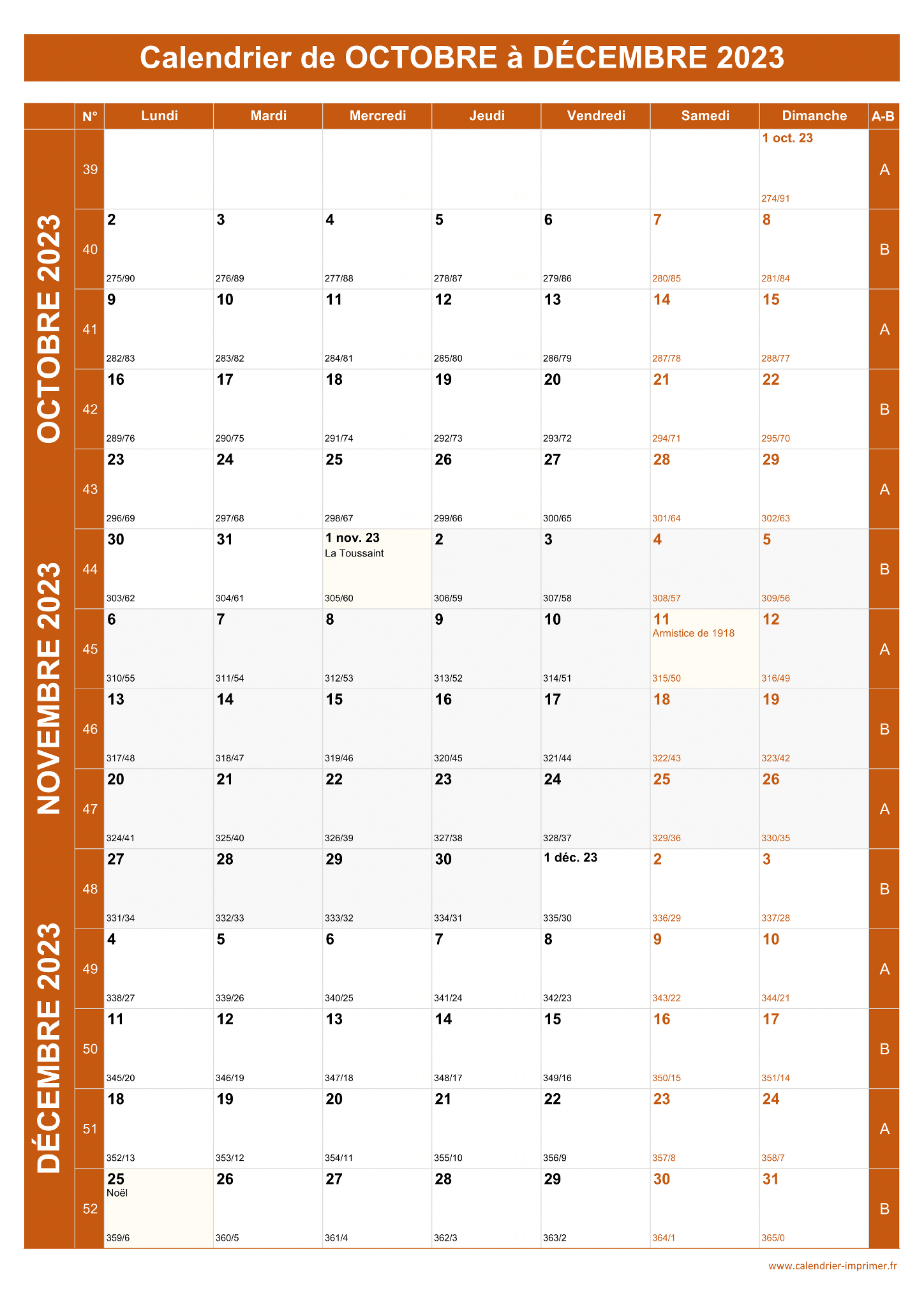 Calendrier de OCTOBRE à DÉCEMBRE 2023

| | N° | Lundi | Mardi | Mercredi | Jeudi | Vendredi | Samedi | Dimanche | A-B |
|---|---|---|---|---|---|---|---|---|---|
| OCTOBRE 2023 | 39 | | | | | | | 1 oct. 23 274/91 | A |
| | 40 | 2 275/90 | 3 276/89 | 4 277/88 | 5 278/87 | 6 279/86 | 7 280/85 | 8 281/84 | B |
| | 41 | 9 282/83 | 10 283/82 | 11 284/81 | 12 285/80 | 13 286/79 | 14 287/78 | 15 288/77 | A |
| | 42 | 16 289/76 | 17 290/75 | 18 291/74 | 19 292/73 | 20 293/72 | 21 294/71 | 22 295/70 | B |
| | 43 | 23 296/69 | 24 297/68 | 25 298/67 | 26 299/66 | 27 300/65 | 28 301/64 | 29 302/63 | A |
| NOVEMBRE 2023 | 44 | 30 303/62 | 31 304/61 | 1 nov. 23 La Toussaint 305/60 | 2 306/59 | 3 307/58 | 4 308/57 | 5 309/56 | B |
| | 45 | 6 310/55 | 7 311/54 | 8 312/53 | 9 313/52 | 10 314/51 | 11 Armistice de 1918 315/50 | 12 316/49 | A |
| | 46 | 13 317/48 | 14 318/47 | 15 319/46 | 16 320/45 | 17 321/44 | 18 322/43 | 19 323/42 | B |
| | 47 | 20 324/41 | 21 325/40 | 22 326/39 | 23 327/38 | 24 328/37 | 25 329/36 | 26 330/35 | A |
| DÉCEMBRE 2023 | 48 | 27 331/34 | 28 332/33 | 29 333/32 | 30 334/31 | 1 déc. 23 335/30 | 2 336/29 | 3 337/28 | B |
| | 49 | 4 338/27 | 5 339/26 | 6 340/25 | 7 341/24 | 8 342/23 | 9 343/22 | 10 344/21 | A |
| | 50 | 11 345/20 | 12 346/19 | 13 347/18 | 14 348/17 | 15 349/16 | 16 350/15 | 17 351/14 | B |
| | 51 | 18 352/13 | 19 353/12 | 20 354/11 | 21 355/10 | 22 356/9 | 23 357/8 | 24 358/7 | A |
| | 52 | 25 Noël 359/6 | 26 360/5 | 27 361/4 | 28 362/3 | 29 363/2 | 30 364/1 | 31 365/0 | B |

www.calendrier-imprimer.fr